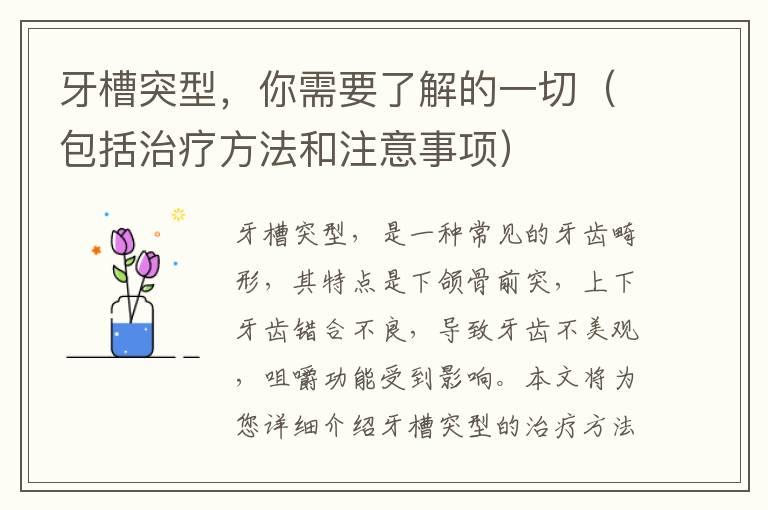 牙槽突型，你需要了解的一切（包括治疗方法和注意事项）

牙槽突型，是一种常见的牙齿畸形，其特点是下颌骨前突，上下牙齿错合不良，导致牙齿不美观，咀嚼功能受到影响。本文将为您详细介绍牙槽突型的治疗方法